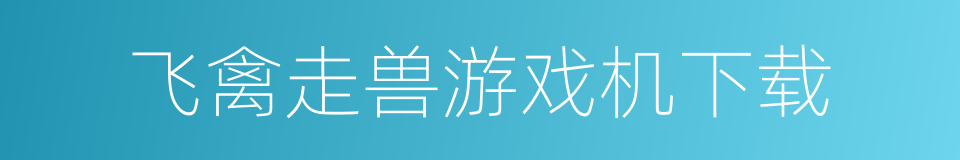 飞禽走兽游戏机下载